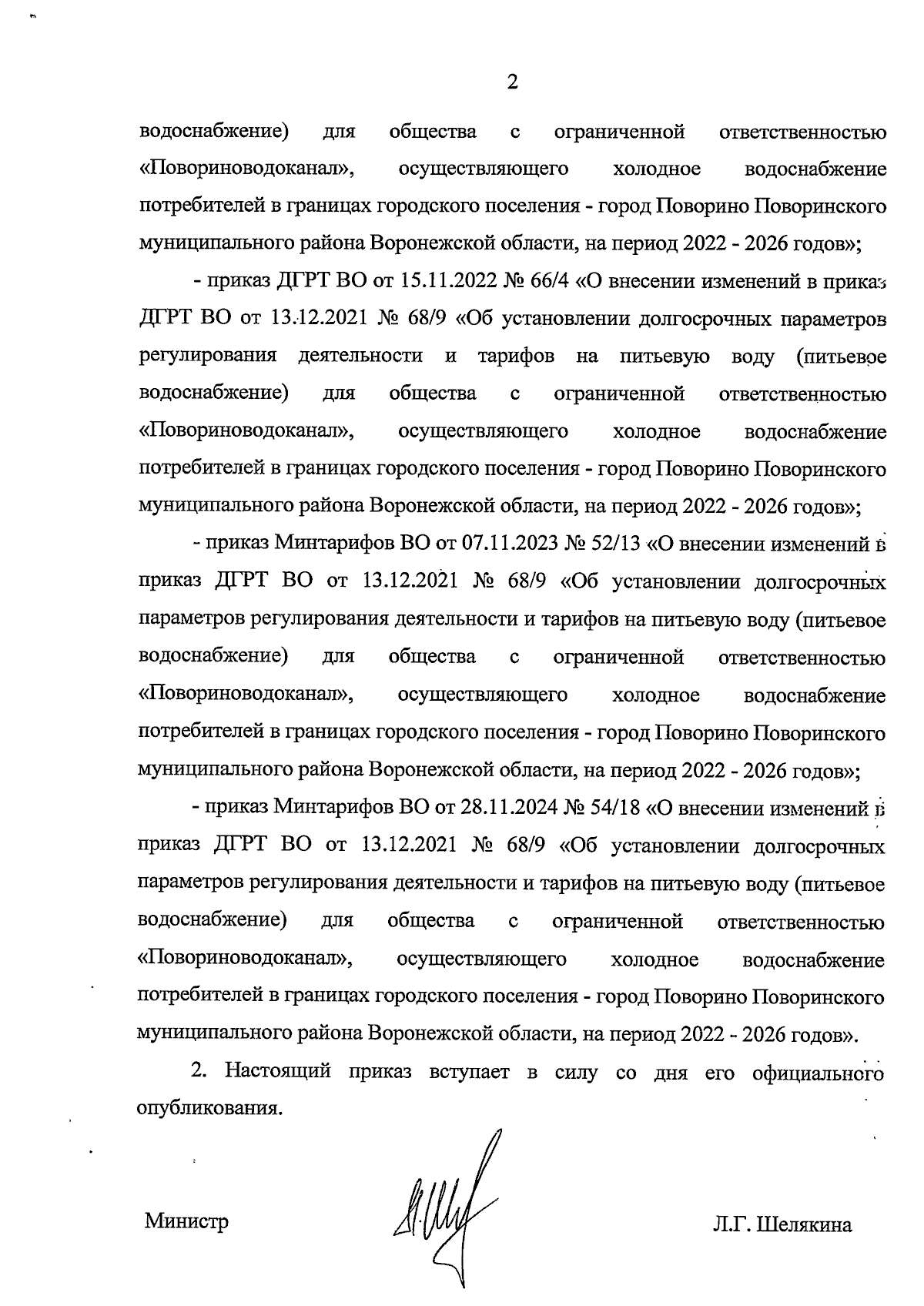 2

водоснабжение) для общества с ограниченной ответственностью «Повориноводоканал», осуществляющего холодное водоснабжение потребителей в границах городского поселения - город Поворино Поворинского муниципального района Воронежской области, на период 2022 - 2026 годов»;

- приказ ДГРТ ВО от 15.11.2022 № 66/4 «О внесении изменений в приказ ДГРТ ВО от 13.12.2021 № 68/9 «Об установлении долгосрочных параметров регулирования деятельности и тарифов на питьевую воду (питьевое водоснабжение) для общества с ограниченной ответственностью «Повориноводоканал», осуществляющего холодное водоснабжение потребителей в границах городского поселения - город Поворино Поворинского муниципального района Воронежской области, на период 2022 - 2026 годов»;

- приказ Минтарифов ВО от 07.11.2023 № 52/13 «О внесении изменений в приказ ДГРТ ВО от 13.12.2021 № 68/9 «Об установлении долгосрочных параметров регулирования деятельности и тарифов на питьевую воду (питьевое водоснабжение) для общества с ограниченной ответственностью «Повориноводоканал», осуществляющего холодное водоснабжение потребителей в границах городского поселения - город Поворино Поворинского муниципального района Воронежской области, на период 2022 - 2026 годов»;

- приказ Минтарифов ВО от 28.11.2024 № 54/18 «О внесении изменений в приказ ДГРТ ВО от 13.12.2021 № 68/9 «Об установлении долгосрочных параметров регулирования деятельности и тарифов на питьевую воду (питьевое водоснабжение) для общества с ограниченной ответственностью «Повориноводоканал», осуществляющего холодное водоснабжение потребителей в границах городского поселения - город Поворино Поворинского муниципального района Воронежской области, на период 2022 - 2026 годов».

2. Настоящий приказ вступает в силу со дня его официального опубликования.

Министр Л.Г. Шелякина